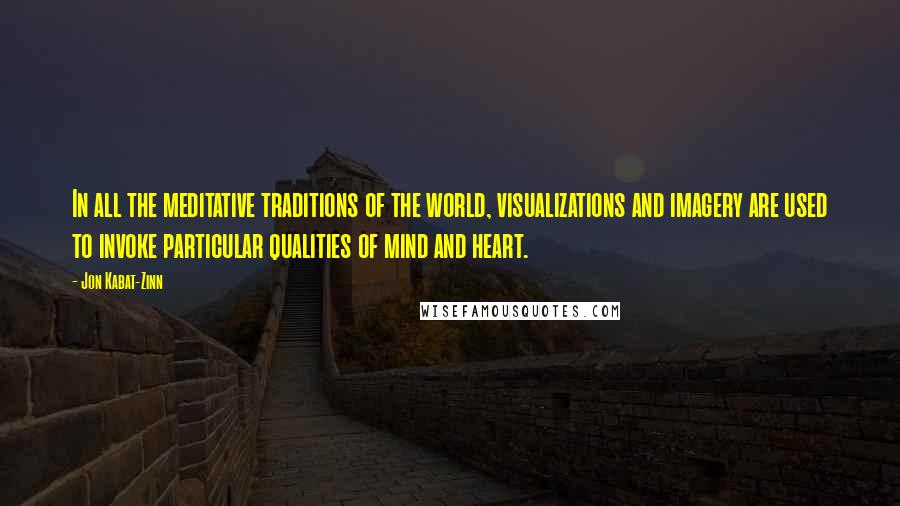 In all the meditative traditions of the world, visualizations and imagery are used to invoke particular qualities of mind and heart.

- Jon Kabat-Zinn

WISEFAMOUSQUOTES.COM